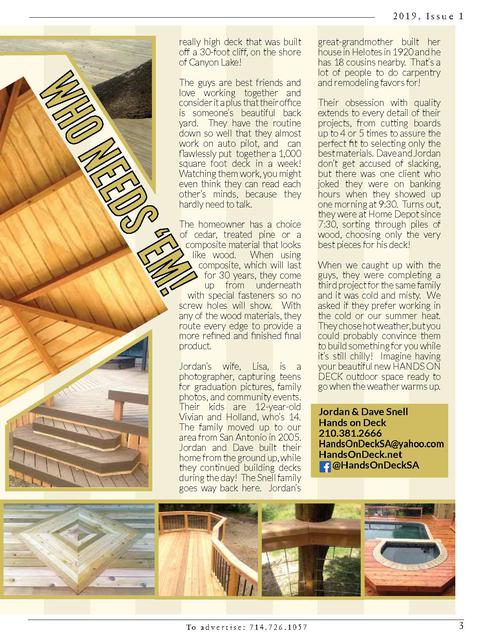 2019, Issue 1

WHO NEEDS 'EM!

really high deck that was built off a 30-foot cliff, on the shore of Canyon Lake!

The guys are best friends and love working together and consider it a plus that their office is someone's beautiful back yard. They have the routine down so well that they almost work on auto pilot, and can flawlessly put together a 1,000 square foot deck in a week! Watching them work, you might even think they can read each other's minds, because they hardly need to talk.

The homeowner has a choice of cedar, treated pine or a composite material that looks like wood. When using composite, which will last for 30 years, they come up from underneath with special fasteners so no screw holes will show. With any of the wood materials, they route every edge to provide a more refined and finished final product.

Jordan's wife, Lisa, is a photographer, capturing teens for graduation pictures, family photos, and community events. Their kids are 12-year-old Vivian and Holland, who's 14. The family moved up to our area from San Antonio in 2005. Jordan and Dave built their home from the ground up, while they continued building decks during the day! The Snell family goes way back here. Jordan's great-grandmother built her house in Helotes in 1920 and he has 18 cousins nearby. That's a lot of people to do carpentry and remodeling favors for!

Their obsession with quality extends to every detail of their projects, from cutting boards up to 4 or 5 times to assure the perfect fit to selecting only the best materials. Dave and Jordan don't get accused of slacking, but there was one client who joked they were on banking hours when they showed up one morning at 9:30. Turns out, they were at Home Depot since 7:30, sorting through piles of wood, choosing only the very best pieces for his deck!

When we caught up with the guys, they were completing a third project for the same family and it was cold and misty. We asked if they prefer working in the cold or our summer heat. They chose hot weather, but you could probably convince them to build something for you while it's still chilly! Imagine having your beautiful new HANDS ON DECK outdoor space ready to go when the weather warms up.

Jordan & Dave Snell
Hands on Deck
210.381.2666
HandsOnDeckSA@yahoo.com
HandsOnDeck.net
@HandsOnDeckSA

To advertise: 714.726.1057

3